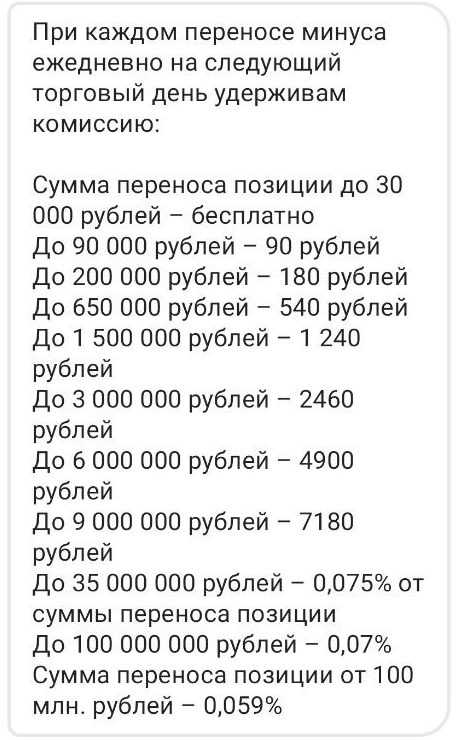 При каждом переносе минуса ежедневно на следующий торговый день удерживам комиссию:

Сумма переноса позиции до 30 000 рублей – бесплатно
До 90 000 рублей – 90 рублей
До 200 000 рублей – 180 рублей
До 650 000 рублей – 540 рублей
До 1 500 000 рублей – 1 240 рублей
До 3 000 000 рублей – 2460 рублей
До 6 000 000 рублей – 4900 рублей
До 9 000 000 рублей – 7180 рублей
До 35 000 000 рублей – 0,075% от суммы переноса позиции
До 100 000 000 рублей – 0,07%
Сумма переноса позиции от 100 млн. рублей – 0,059%